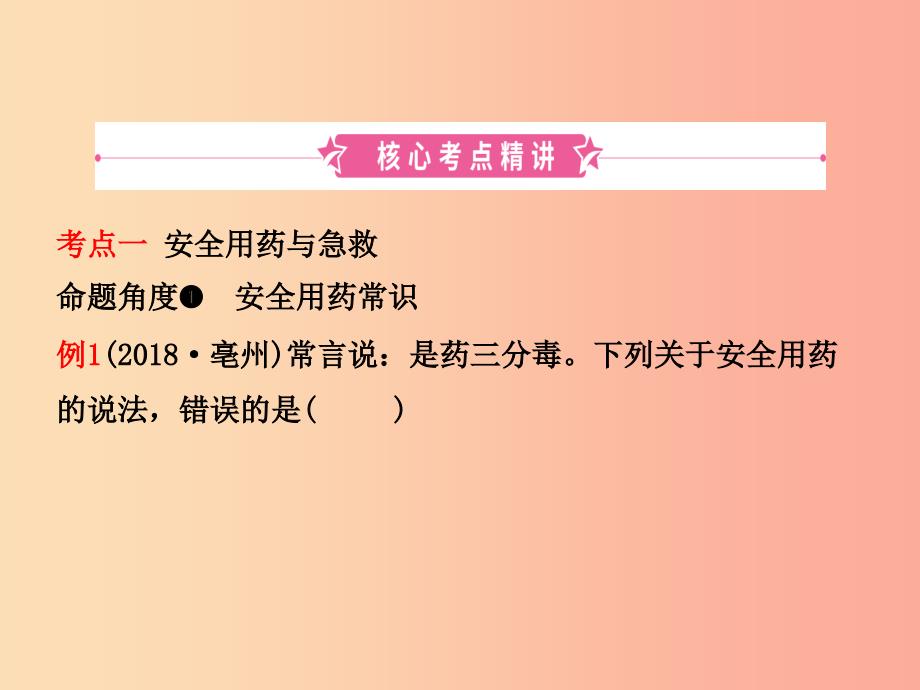 核心考点精讲

考点一 安全用药与急救

命题角度❶ 安全用药常识

例1(2018·亳州)常言说：是药三分毒。下列关于安全用药的说法，错误的是(　　)